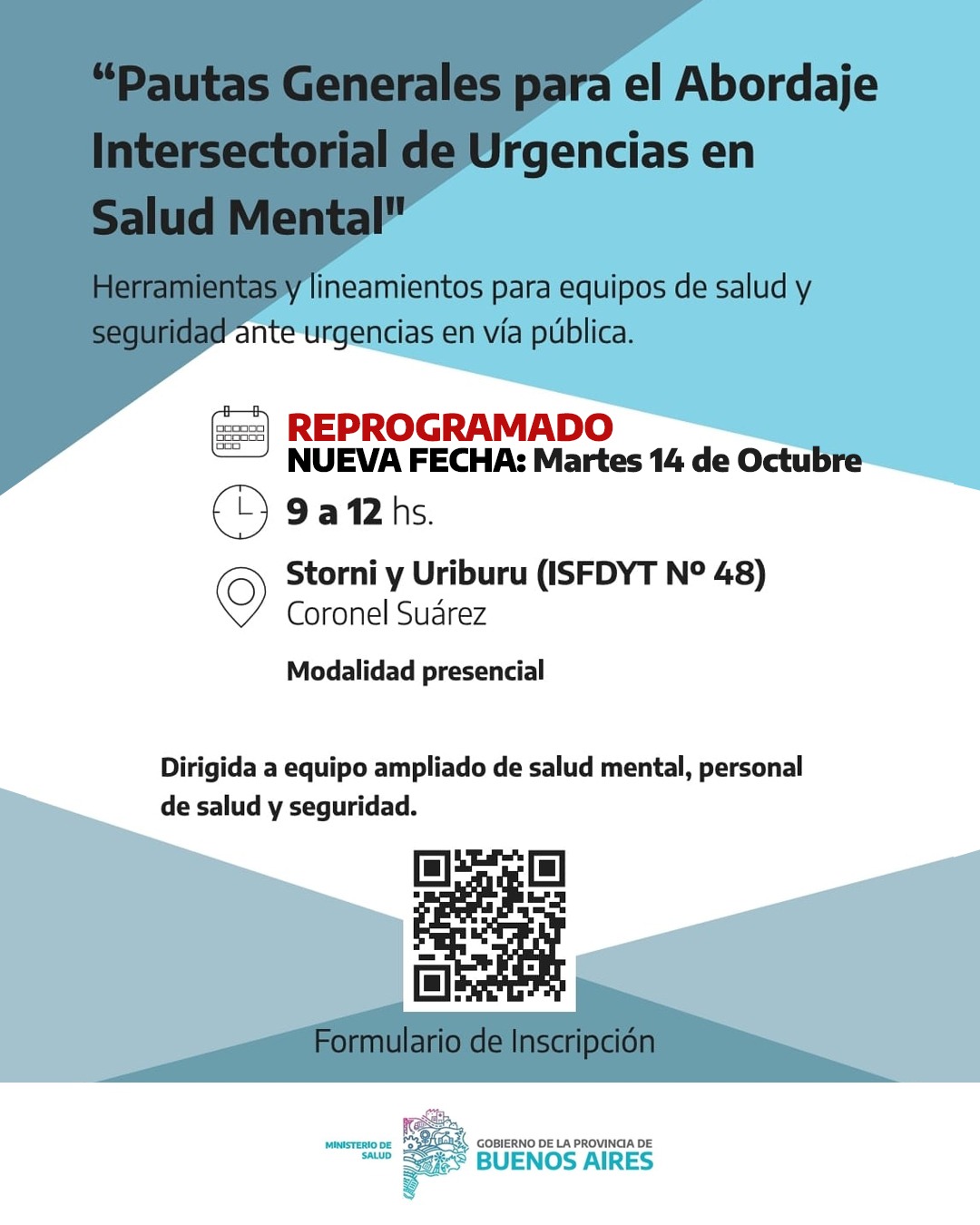 "Pautas Generales para el Abordaje Intersectorial de Urgencias en Salud Mental"

Herramientas y lineamientos para equipos de salud y seguridad ante urgencias en vía pública.

REPROGRAMADO
NUEVA FECHA: Martes 14 de Octubre

9 a 12 hs.

Storni y Uriburu (ISFDYT Nº 48)
Coronel Suárez

Modalidad presencial

Dirigida a equipo ampliado de salud mental, personal de salud y seguridad.

Formulario de Inscripción

MINISTERIO DE SALUD

GOBIERNO DE LA PROVINCIA DE
BUENOS AIRES